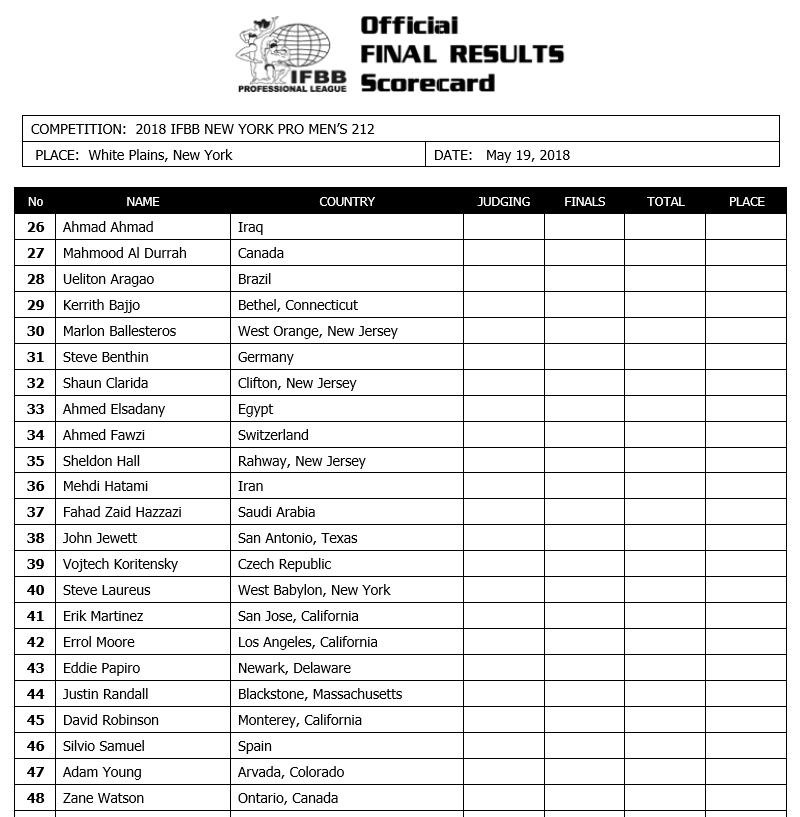 IFBB PROFESSIONAL LEAGUE

Official FINAL RESULTS Scorecard

COMPETITION: 2018 IFBB NEW YORK PRO MEN'S 212

PLACE: White Plains, New York

DATE: May 19, 2018

| No | NAME | COUNTRY | JUDGING | FINALS | TOTAL | PLACE |
|---|---|---|---|---|---|---|
| 26 | Ahmad Ahmad | Iraq | | | | |
| 27 | Mahmood Al Durrah | Canada | | | | |
| 28 | Ueliton Aragao | Brazil | | | | |
| 29 | Kerrith Bajjo | Bethel, Connecticut | | | | |
| 30 | Marlon Ballesteros | West Orange, New Jersey | | | | |
| 31 | Steve Benthin | Germany | | | | |
| 32 | Shaun Clarida | Clifton, New Jersey | | | | |
| 33 | Ahmed Elsadany | Egypt | | | | |
| 34 | Ahmed Fawzi | Switzerland | | | | |
| 35 | Sheldon Hall | Rahway, New Jersey | | | | |
| 36 | Mehdi Hatami | Iran | | | | |
| 37 | Fahad Zaid Hazzazi | Saudi Arabia | | | | |
| 38 | John Jewett | San Antonio, Texas | | | | |
| 39 | Vojtech Koritensky | Czech Republic | | | | |
| 40 | Steve Laureus | West Babylon, New York | | | | |
| 41 | Erik Martinez | San Jose, California | | | | |
| 42 | Errol Moore | Los Angeles, California | | | | |
| 43 | Eddie Papiro | Newark, Delaware | | | | |
| 44 | Justin Randall | Blackstone, Massachusetts | | | | |
| 45 | David Robinson | Monterey, California | | | | |
| 46 | Silvio Samuel | Spain | | | | |
| 47 | Adam Young | Arvada, Colorado | | | | |
| 48 | Zane Watson | Ontario, Canada | | | | |